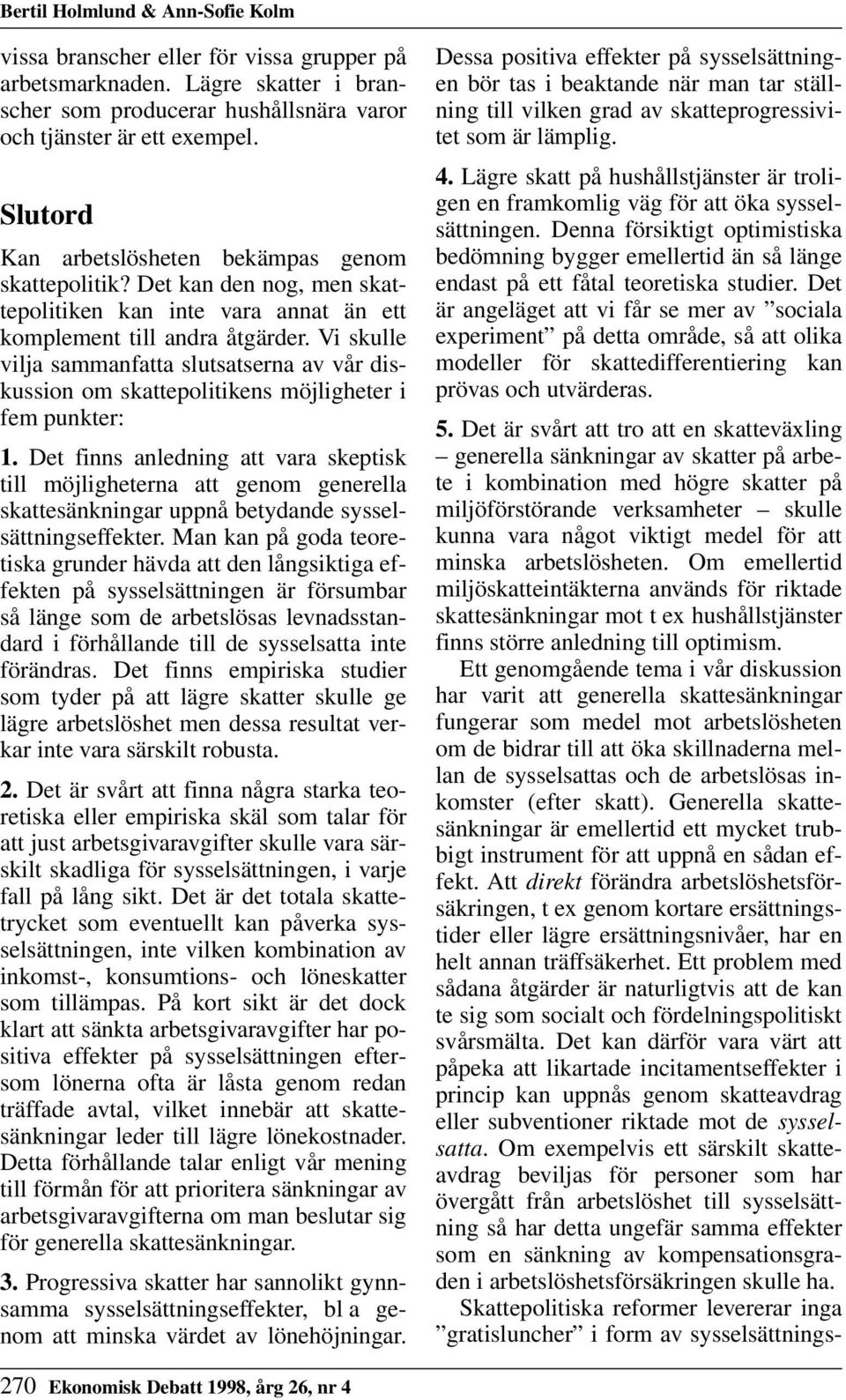 Bertil Holmlund & Ann-Sofie Kolm

vissa branscher eller för vissa grupper på arbetsmarknaden. Lägre skatter i branscher som producerar hushållsnära varor och tjänster är ett exempel.

Slutord

Kan arbetslösheten bekämpas genom skattepolitik? Det kan den nog, men skattepolitiken kan inte vara annat än ett komplement till andra åtgärder. Vi skulle vilja sammanfatta slutsatserna av vår diskussion om skattepolitikens möjligheter i fem punkter:

1. Det finns anledning att vara skeptisk till möjligheterna att genom generella skattesänkningar uppnå betydande sysselsättningseffekter. Man kan på goda teoretiska grunder hävda att den långsiktiga effekten på sysselsättningen är försumbar så länge som de arbetslösas levnadsstandard i förhållande till de sysselsatta inte förändras. Det finns empiriska studier som tyder på att lägre skatter skulle ge lägre arbetslöshet men dessa resultat verkar inte vara särskilt robusta.

2. Det är svårt att finna några starka teoretiska eller empiriska skäl som talar för att just arbetsgivaravgifter skulle vara särskilt skadliga för sysselsättningen, i varje fall på lång sikt. Det är det totala skattetrycket som eventuellt kan påverka sysselsättningen, inte vilken kombination av inkomst-, konsumtions- och löneskatter som tillämpas. På kort sikt är det dock klart att sänkta arbetsgivaravgifter har positiva effekter på sysselsättningen eftersom lönerna ofta är låsta genom redan träffade avtal, vilket innebär att skattesänkningar leder till lägre lönekostnader. Detta förhållande talar enligt vår mening till förmån för att prioritera sänkningar av arbetsgivaravgifterna om man beslutar sig för generella skattesänkningar.

3. Progressiva skatter har sannolikt gynnsamma sysselsättningseffekter, bl a genom att minska värdet av lönehöjningar.

Dessa positiva effekter på sysselsättningen bör tas i beaktande när man tar ställning till vilken grad av skatteprogressivitet som är lämplig.

4. Lägre skatt på hushållstjänster är troligen en framkomlig väg för att öka sysselsättningen. Denna försiktigt optimistiska bedömning bygger emellertid än så länge endast på ett fåtal teoretiska studier. Det är angeläget att vi får se mer av ”sociala experiment” på detta område, så att olika modeller för skattedifferentiering kan prövas och utvärderas.

5. Det är svårt att tro att en skatteväxling – generella sänkningar av skatter på arbete i kombination med högre skatter på miljöförstörande verksamheter – skulle kunna vara något viktigt medel för att minska arbetslösheten. Om emellertid miljöskatteintäkterna används för riktade skattesänkningar mot t ex hushållstjänster finns större anledning till optimism.

Ett genomgående tema i vår diskussion har varit att generella skattesänkningar fungerar som medel mot arbetslösheten om de bidrar till att öka skillnaderna mellan de sysselsattas och de arbetslösas inkomster (efter skatt). Generella skattesänkningar är emellertid ett mycket trubbigt instrument för att uppnå en sådan effekt. Att direkt förändra arbetslöshetsförsäkringen, t ex genom kortare ersättningstider eller lägre ersättningsnivåer, har en helt annan träffsäkerhet. Ett problem med sådana åtgärder är naturligtvis att de kan te sig som socialt och fördelningspolitiskt svårsmälta. Det kan därför vara värt att påpeka att likartade incitamentseffekter i princip kan uppnås genom skatteavdrag eller subventioner riktade mot de sysselsatta. Om exempelvis ett särskilt skatteavdrag beviljas för personer som har övergått från arbetslöshet till sysselsättning så har detta ungefär samma effekter som en sänkning av kompensationsgraden i arbetslöshetsförsäkringen skulle ha.

Skattepolitiska reformer levererar inga ”gratisluncher” i form av sysselsättnings-

270 Ekonomisk Debatt 1998, årg 26, nr 4